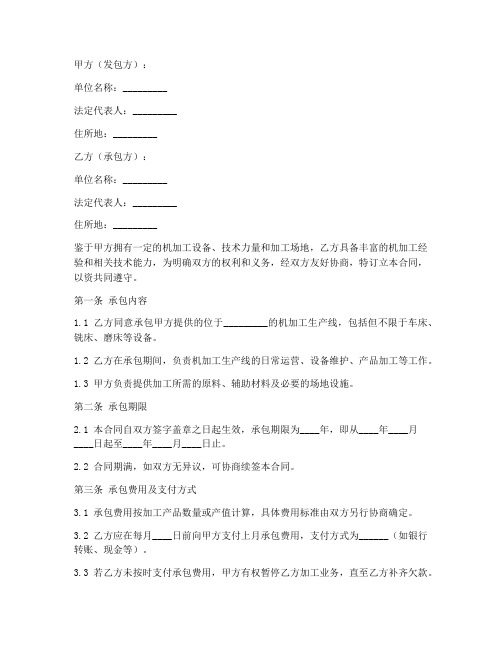 甲方（发包方）：

单位名称：_________

法定代表人：_________

住所地：_________

乙方（承包方）：

单位名称：_________

法定代表人：_________

住所地：_________

鉴于甲方拥有一定的机加工设备、技术力量和加工场地，乙方具备丰富的机加工经验和相关技术能力，为明确双方的权利和义务，经双方友好协商，特订立本合同，以资共同遵守。

第一条 承包内容

1.1 乙方同意承包甲方提供的位于_________的机加工生产线，包括但不限于车床、铣床、磨床等设备。

1.2 乙方在承包期间，负责机加工生产线的日常运营、设备维护、产品加工等工作。

1.3 甲方负责提供加工所需的原料、辅助材料及必要的场地设施。

第二条 承包期限

2.1 本合同自双方签字盖章之日起生效，承包期限为____年，即从____年____月____日起至____年____月____日止。

2.2 合同期满，如双方无异议，可协商续签本合同。

第三条 承包费用及支付方式

3.1 承包费用按加工产品数量或产值计算，具体费用标准由双方另行协商确定。

3.2 乙方应在每月____日前向甲方支付上月承包费用，支付方式为______（如银行转账、现金等）。

3.3 若乙方未按时支付承包费用，甲方有权暂停乙方加工业务，直至乙方补齐欠款。